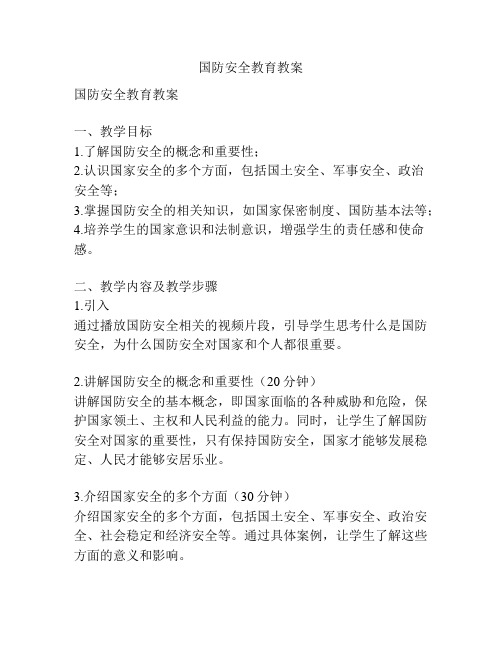 国防安全教育教案

国防安全教育教案

一、教学目标
1.了解国防安全的概念和重要性；
2.认识国家安全的多个方面，包括国土安全、军事安全、政治安全等；
3.掌握国防安全的相关知识，如国家保密制度、国防基本法等；
4.培养学生的国家意识和法制意识，增强学生的责任感和使命感。

二、教学内容及教学步骤
1.引入
通过播放国防安全相关的视频片段，引导学生思考什么是国防安全，为什么国防安全对国家和个人都很重要。

2.讲解国防安全的概念和重要性（20 分钟）
讲解国防安全的基本概念，即国家面临的各种威胁和危险，保护国家领土、主权和人民利益的能力。同时，让学生了解国防安全对国家的重要性，只有保持国防安全，国家才能够发展稳定、人民才能够安居乐业。

3.介绍国家安全的多个方面（30 分钟）
介绍国家安全的多个方面，包括国土安全、军事安全、政治安全、社会稳定和经济安全等。通过具体案例，让学生了解这些方面的意义和影响。